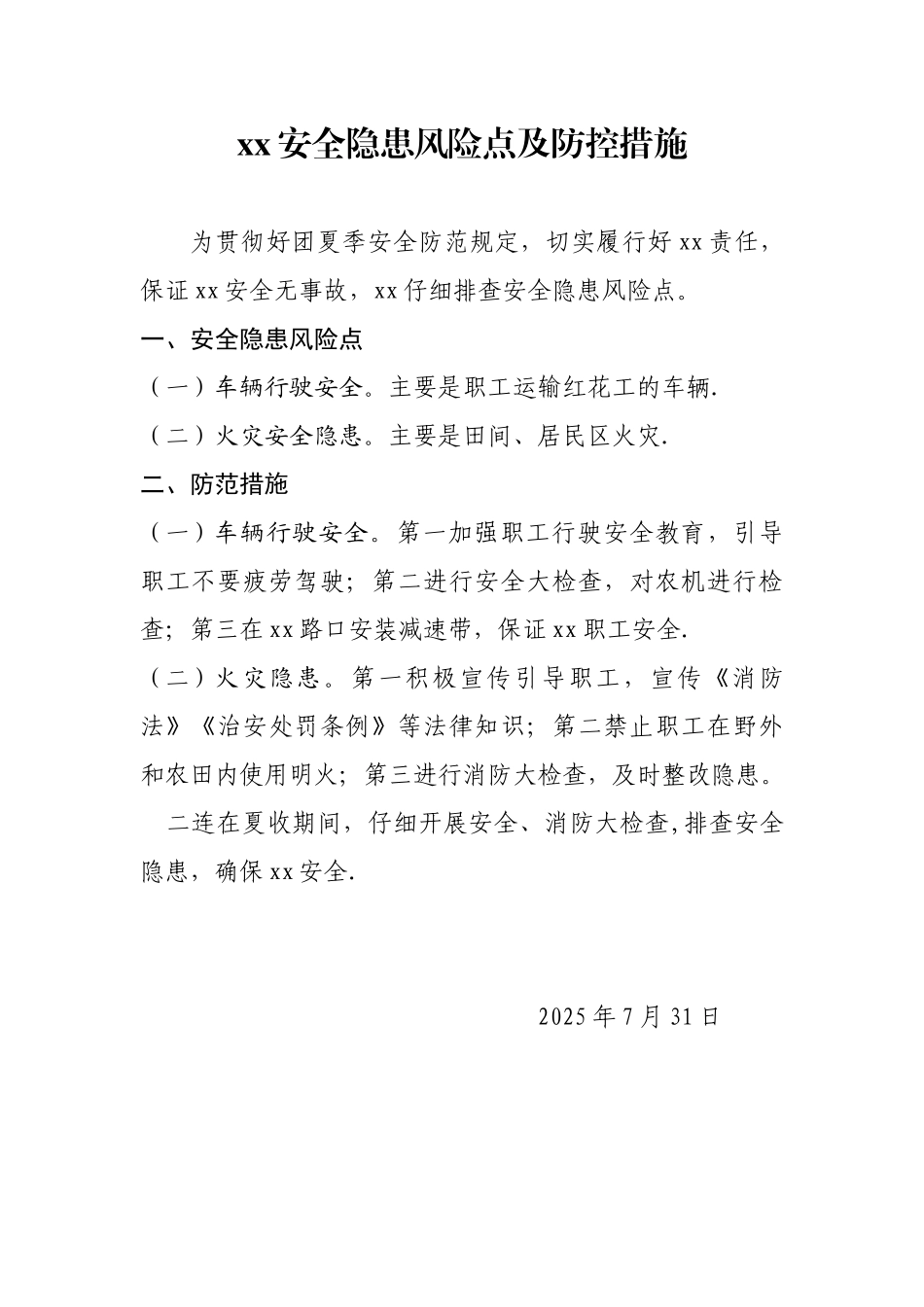 xx安全隐患风险点及防控措施

为贯彻好团夏季安全防范规定，切实履行好xx责任，保证xx安全无事故，xx仔细排查安全隐患风险点。

一、安全隐患风险点

（一）车辆行驶安全。主要是职工运输红花工的车辆.

（二）火灾安全隐患。主要是田间、居民区火灾.

二、防范措施

（一）车辆行驶安全。第一加强职工行驶安全教育，引导职工不要疲劳驾驶；第二进行安全大检查，对农机进行检查；第三在xx路口安装减速带，保证xx职工安全.

（二）火灾隐患。第一积极宣传引导职工，宣传《消防法》《治安处罚条例》等法律知识；第二禁止职工在野外和农田内使用明火；第三进行消防大检查，及时整改隐患。

二连在夏收期间，仔细开展安全、消防大检查,排查安全隐患，确保xx安全.

2025年7月31日